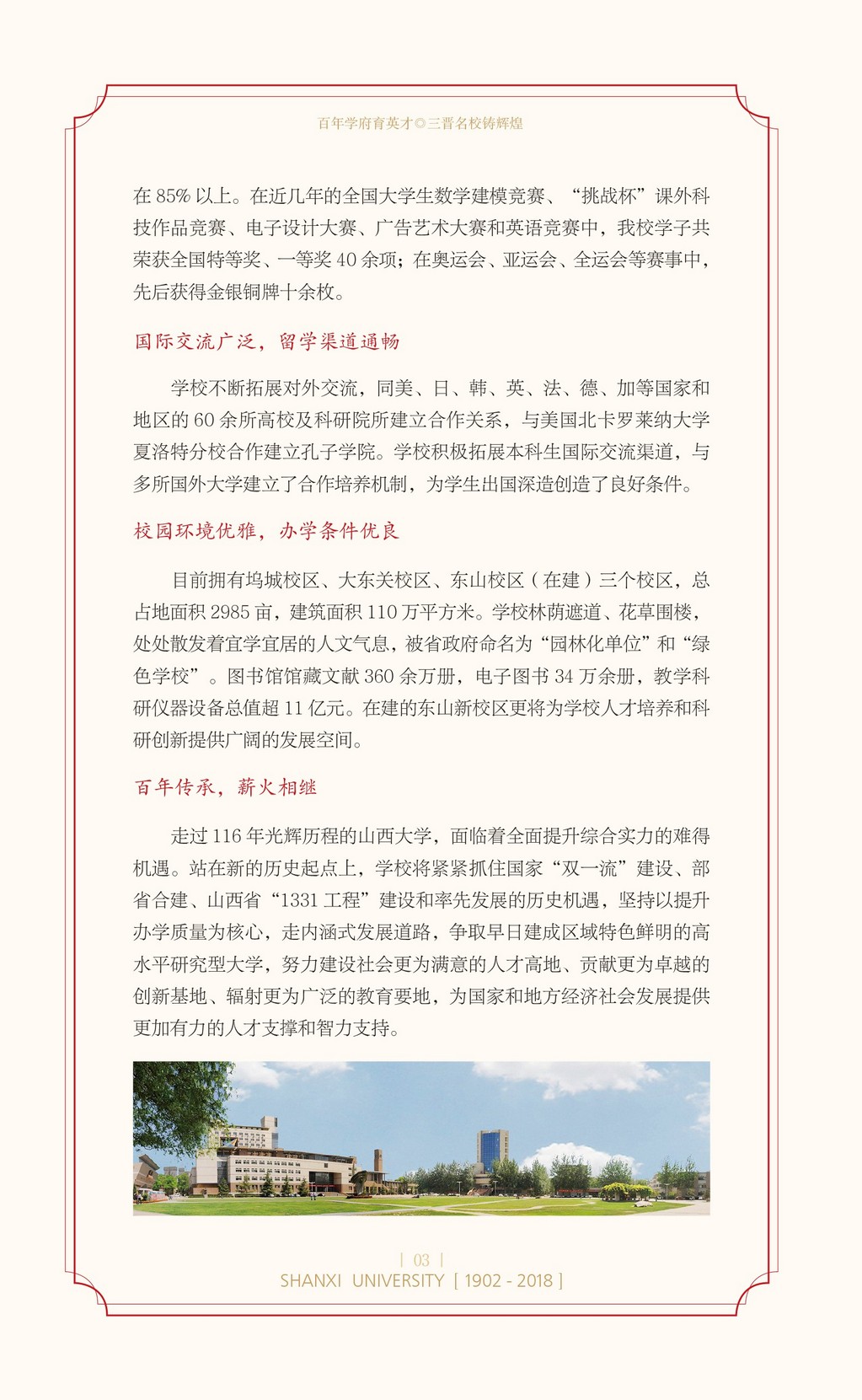 百年学府育英才◎三晋名校铸辉煌

在 85% 以上。在近几年的全国大学生数学建模竞赛、“挑战杯”课外科技作品竞赛、电子设计大赛、广告艺术大赛和英语竞赛中，我校学子共荣获全国特等奖、一等奖 40 余项；在奥运会、亚运会、全运会等赛事中，先后获得金银铜牌十余枚。

国际交流广泛，留学渠道通畅

学校不断拓展对外交流，同美、日、韩、英、法、德、加等国家和地区的 60 余所高校及科研院所建立合作关系，与美国北卡罗莱纳大学夏洛特分校合作建立孔子学院。学校积极拓展本科生国际交流渠道，与多所国外大学建立了合作培养机制，为学生出国深造创造了良好条件。

校园环境优雅，办学条件优良

目前拥有坞城校区、大东关校区、东山校区（在建）三个校区，总占地面积 2985 亩，建筑面积 110 万平方米。学校林荫遮道、花草围楼，处处散发着宜学宜居的人文气息，被省政府命名为“园林化单位”和“绿色学校”。图书馆馆藏文献 360 余万册，电子图书 34 万余册，教学科研仪器设备总值超 11 亿元。在建的东山新校区更将为学校人才培养和科研创新提供广阔的发展空间。

百年传承，薪火相继

走过 116 年光辉历程的山西大学，面临着全面提升综合实力的难得机遇。站在新的历史起点上，学校将紧紧抓住国家“双一流”建设、部省合建、山西省“1331 工程”建设和率先发展的历史机遇，坚持以提升办学质量为核心，走内涵式发展道路，争取早日建成区域特色鲜明的高水平研究型大学，努力建设社会更为满意的人才高地、贡献更为卓越的创新基地、辐射更为广泛的教育要地，为国家和地方经济社会发展提供更加有力的人才支撑和智力支持。

| 03 |
SHANXI UNIVERSITY [ 1902 - 2018 ]